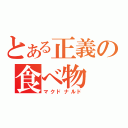 とある正義の食べ物
マクドナルド